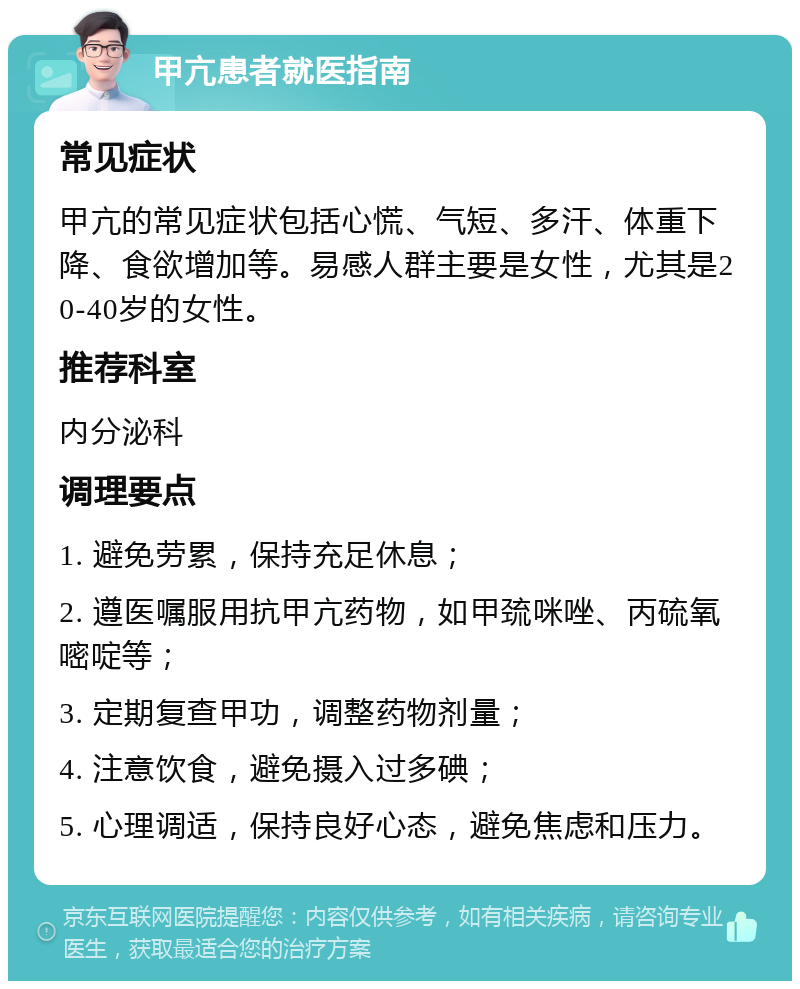 甲亢患者就医指南

常见症状

甲亢的常见症状包括心慌、气短、多汗、体重下降、食欲增加等。易感人群主要是女性，尤其是20-40岁的女性。

推荐科室

内分泌科

调理要点

1. 避免劳累，保持充足休息；

2. 遵医嘱服用抗甲亢药物，如甲巯咪唑、丙硫氧嘧啶等；

3. 定期复查甲功，调整药物剂量；

4. 注意饮食，避免摄入过多碘；

5. 心理调适，保持良好心态，避免焦虑和压力。

京东互联网医院提醒您：内容仅供参考，如有相关疾病，请咨询专业医生，获取最适合您的治疗方案